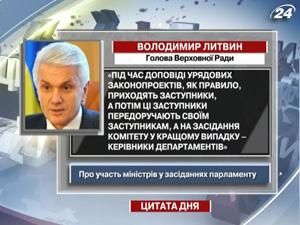 24

ВОЛОДИМИР ЛИТВИН

Голова Верховної Ради

«ПІД ЧАС ДОПОВІДІ УРЯДОВИХ ЗАКОНОПРОЕКТІВ, ЯК ПРАВИЛО, ПРИХОДЯТЬ ЗАСТУПНИКИ, А ПОТІМ ЦІ ЗАСТУПНИКИ ПЕРЕДОРУЧАЮТЬ СВОЇМ ЗАСТУПНИКАМ, А НА ЗАСІДАННЯ КОМІТЕТУ У КРАЩОМУ ВИПАДКУ – КЕРІВНИКИ ДЕПАРТАМЕНТІВ»

Про участь міністрів у засіданнях парламенту

ЦИТАТА ДНЯ